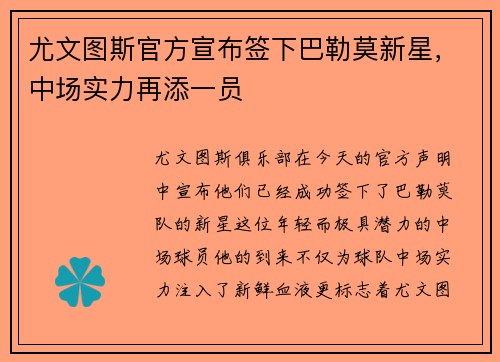 尤文图斯官方宣布签下巴勒莫新星，中场实力再添一员

尤文图斯俱乐部在今天的官方声明中宣布他们已经成功签下了巴勒莫队的新星这位年轻而极具潜力的中场球员他的到来不仅为球队中场实力注入了新鲜血液更标志着尤文图